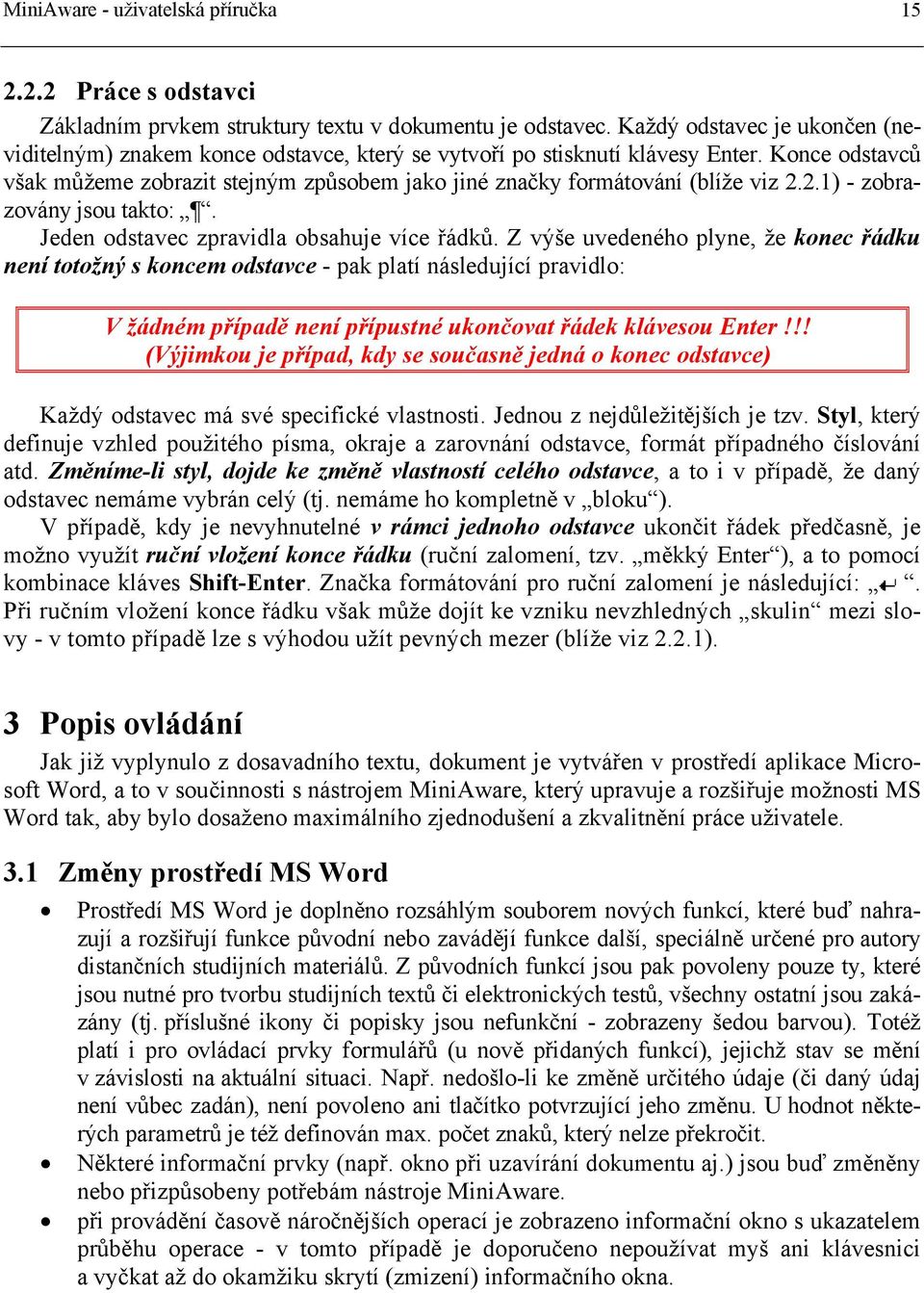 MiniAware - uživatelská příručka 15

2.2.2 Práce s odstavci

Základním prvkem struktury textu v dokumentu je odstavec. Každý odstavec je ukončen (neviditelným) znakem konce odstavce, který se vytvoří po stisknutí klávesy Enter. Konce odstavců však můžeme zobrazit stejným způsobem jako jiné značky formátování (blíže viz 2.2.1) - zobrazovány jsou takto: „¶“.

Jeden odstavec zpravidla obsahuje více řádků. Z výše uvedeného plyne, že konec řádku není totožný s koncem odstavce - pak platí následující pravidlo:

V žádném případě není přípustné ukončovat řádek klávesou Enter !!!
(Výjimkou je případ, kdy se současně jedná o konec odstavce)

Každý odstavec má své specifické vlastnosti. Jednou z nejdůležitějších je tzv. Styl, který definuje vzhled použitého písma, okraje a zarovnání odstavce, formát případného číslování atd. Změníme-li styl, dojde ke změně vlastností celého odstavce, a to i v případě, že daný odstavec nemáme vybrán celý (tj. nemáme ho kompletně v „bloku“).

V případě, kdy je nevyhnutelné v rámci jednoho odstavce ukončit řádek předčasně, je možno využít ruční vložení konce řádku (ruční zalomení, tzv. „měkký Enter“), a to pomocí kombinace kláves Shift-Enter. Značka formátování pro ruční zalomení je následující: „↵“. Při ručním vložení konce řádku však může dojít ke vzniku nevzhledných „skulin“ mezi slovy - v tomto případě lze s výhodou užít pevných mezer (blíže viz 2.2.1).

3 Popis ovládání

Jak již vyplynulo z dosavadního textu, dokument je vytvářen v prostředí aplikace Microsoft Word, a to v součinnosti s nástrojem MiniAware, který upravuje a rozšiřuje možnosti MS Word tak, aby bylo dosaženo maximálního zjednodušení a zkvalitnění práce uživatele.

3.1 Změny prostředí MS Word

• Prostředí MS Word je doplněno rozsáhlým souborem nových funkcí, které buď nahrazují a rozšiřují funkce původní nebo zavádějí funkce další, speciálně určené pro autory distančních studijních materiálů. Z původních funkcí jsou pak povoleny pouze ty, které jsou nutné pro tvorbu studijních textů či elektronických testů, všechny ostatní jsou zakázány (tj. příslušné ikony či popisky jsou nefunkční - zobrazeny šedou barvou). Totéž platí i pro ovládací prvky formulářů (u nově přidaných funkcí), jejichž stav se mění v závislosti na aktuální situaci. Např. nedošlo-li ke změně určitého údaje (či daný údaj není vůbec zadán), není povoleno ani tlačítko potvrzující jeho změnu. U hodnot některých parametrů je též definován max. počet znaků, který nelze překročit.
• Některé informační prvky (např. okno při uzavírání dokumentu aj.) jsou buď změněny nebo přizpůsobeny potřebám nástroje MiniAware.
• při provádění časově náročnějších operací je zobrazeno informační okno s ukazatelem průběhu operace - v tomto případě je doporučeno nepoužívat myš ani klávesnici a vyčkat až do okamžiku skrytí (zmizení) informačního okna.